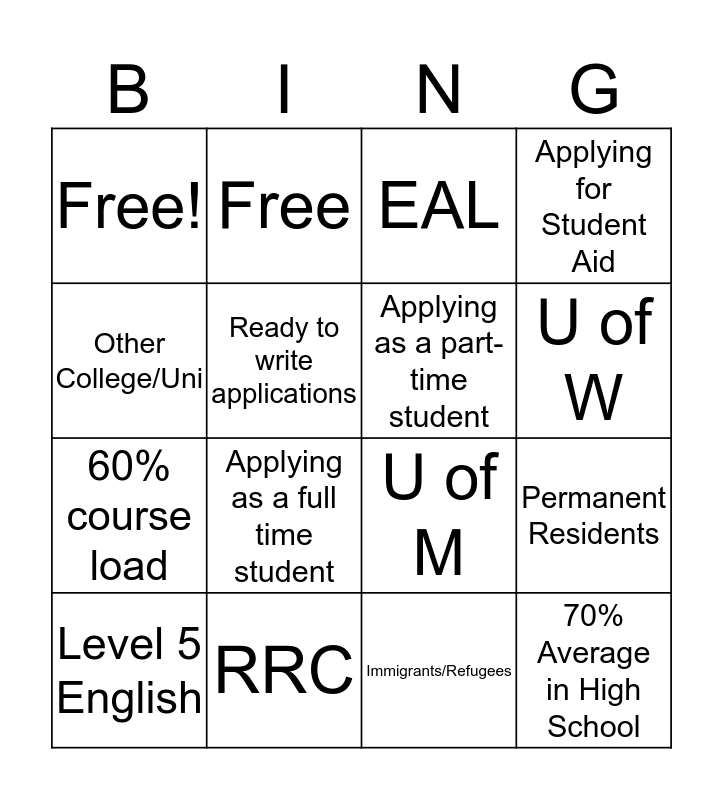 | B | I | N | G |
|---|---|---|---|
| Free! | Free | EAL | Applying for Student Aid |
| Other College/Uni | Ready to write applications | Applying as a part-time student | U of W |
| 60% course load | Applying as a full time student | U of M | Permanent Residents |
| Level 5 English | RRC | Immigrants/Refugees | 70% Average in High School |